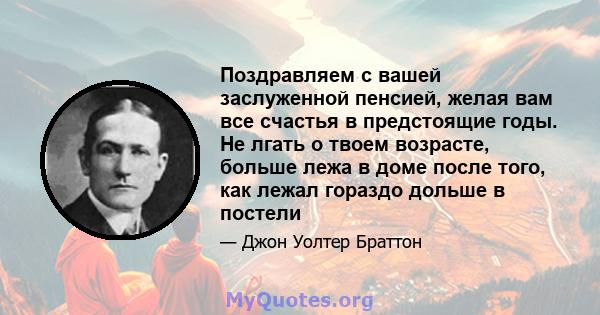 Поздравляем с вашей заслуженной пенсией, желая вам все счастья в предстоящие годы. Не лгать о твоем возрасте, больше лежа в доме после того, как лежал гораздо дольше в постели

— Джон Уолтер Браттон

MyQuotes.org